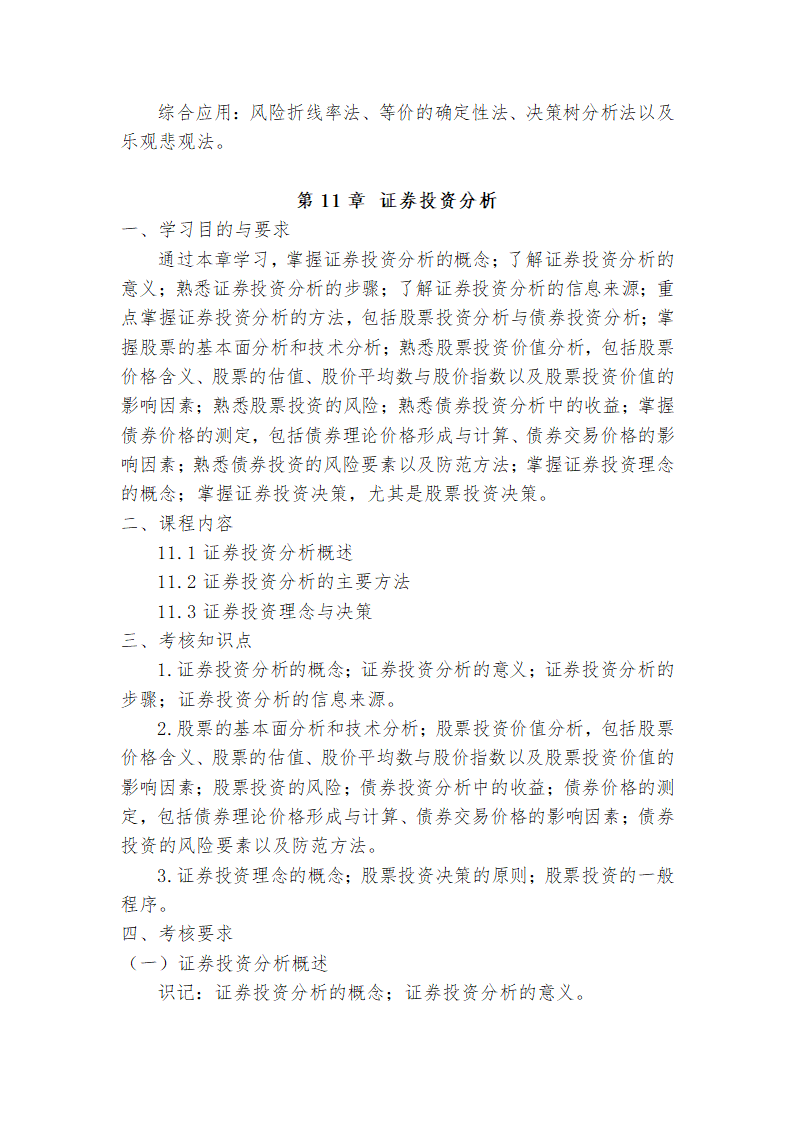 综合应用：风险折线率法、等价的确定性法、决策树分析法以及乐观悲观法。

第 11 章 证券投资分析

一、学习目的与要求

通过本章学习，掌握证券投资分析的概念；了解证券投资分析的意义；熟悉证券投资分析的步骤；了解证券投资分析的信息来源；重点掌握证券投资分析的方法，包括股票投资分析与债券投资分析；掌握股票的基本面分析和技术分析；熟悉股票投资价值分析，包括股票价格含义、股票的估值、股价平均数与股价指数以及股票投资价值的影响因素；熟悉股票投资的风险；熟悉债券投资分析中的收益；掌握债券价格的测定，包括债券理论价格形成与计算、债券交易价格的影响因素；熟悉债券投资的风险要素以及防范方法；掌握证券投资理念的概念；掌握证券投资决策，尤其是股票投资决策。

二、课程内容

11.1 证券投资分析概述

11.2 证券投资分析的主要方法

11.3 证券投资理念与决策

三、考核知识点

1.证券投资分析的概念；证券投资分析的意义；证券投资分析的步骤；证券投资分析的信息来源。

2.股票的基本面分析和技术分析；股票投资价值分析，包括股票价格含义、股票的估值、股价平均数与股价指数以及股票投资价值的影响因素；股票投资的风险；债券投资分析中的收益；债券价格的测定，包括债券理论价格形成与计算、债券交易价格的影响因素；债券投资的风险要素以及防范方法。

3.证券投资理念的概念；股票投资决策的原则；股票投资的一般程序。

四、考核要求

（一）证券投资分析概述

识记：证券投资分析的概念；证券投资分析的意义。